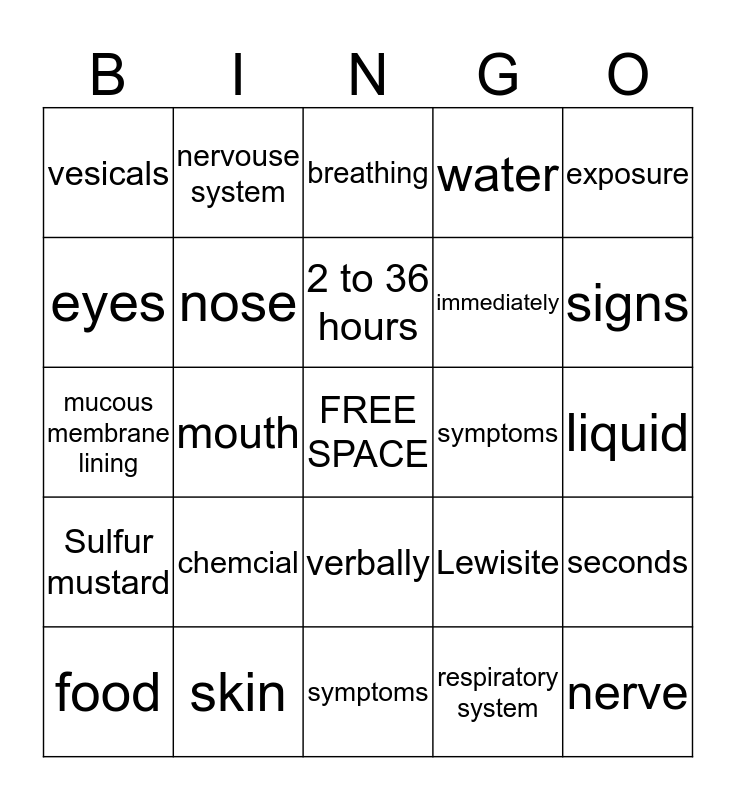 | B | I | N | G | O |
|---|---|---|---|---|
| vesicals | nervouse system | breathing | water | exposure |
| eyes | nose | 2 to 36 hours | immediately | signs |
| mucous membrane lining | mouth | FREE SPACE | symptoms | liquid |
| Sulfur mustard | chemcial | verbally | Lewisite | seconds |
| food | skin | symptoms | respiratory system | nerve |